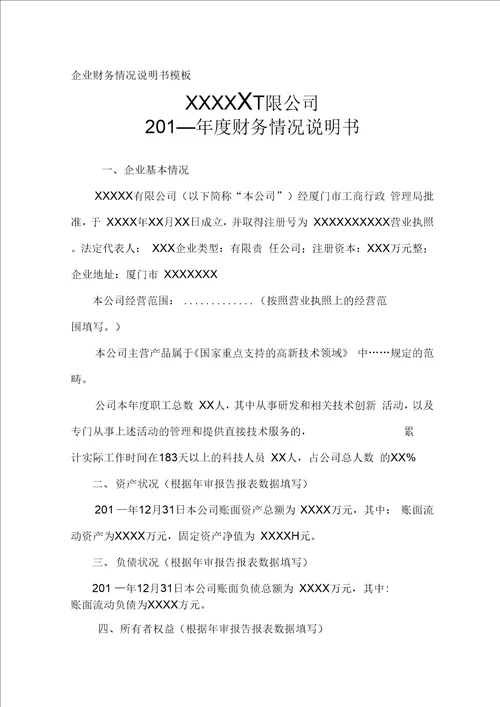 企业财务情况说明书模板

XXXXXT限公司
201—年度财务情况说明书

一、企业基本情况

XXXXX有限公司（以下简称“本公司”）经厦门市工商行政 管理局批准，于 XXXX年XX月XX日成立，并取得注册号为 XXXXXXXXXX营业执照。法定代表人： XXX企业类型：有限责 任公司；注册资本：XXX万元整；企业地址：厦门市 XXXXXXX

本公司经营范围： .............（按照营业执照上的经营范围填写。）

本公司主营产品属于《国家重点支持的高新技术领域》 中……规定的范畴。

公司本年度职工总数 XX人，其中从事研发和相关技术创新 活动，以及专门从事上述活动的管理和提供直接技术服务的， 累计实际工作时间在183天以上的科技人员 XX人，占公司总人数 的XX%

二、资产状况（根据年审报告报表数据填写）

201 一年12月31日本公司账面资产总额为 XXXX万元，其中： 账面流动资产为XXXX万元，固定资产净值为 XXXXH元。

三、负债状况（根据年审报告报表数据填写）

201 一年12月31日本公司账面负债总额为 XXXX万元，其中：账面流动负债为XXXX方元。

四、所有者权益（根据年审报告报表数据填写）